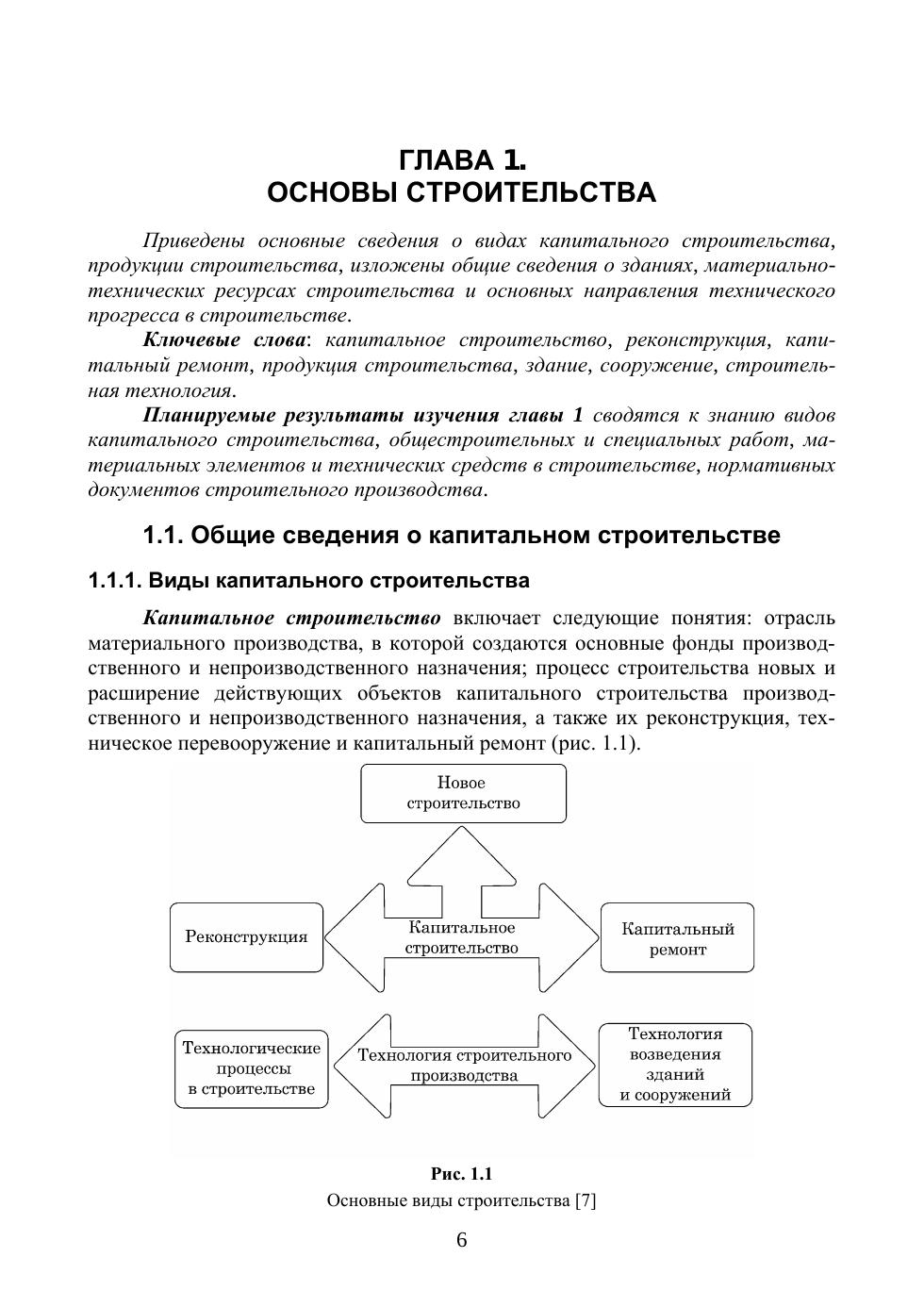 ГЛАВА 1.
ОСНОВЫ СТРОИТЕЛЬСТВА

Приведены основные сведения о видах капитального строительства, продукции строительства, изложены общие сведения о зданиях, материально-технических ресурсах строительства и основных направления технического прогресса в строительстве.

Ключевые слова: капитальное строительство, реконструкция, капитальный ремонт, продукция строительства, здание, сооружение, строительная технология.

Планируемые результаты изучения главы 1 сводятся к знанию видов капитального строительства, общестроительных и специальных работ, материальных элементов и технических средств в строительстве, нормативных документов строительного производства.

1.1. Общие сведения о капитальном строительстве

1.1.1. Виды капитального строительства

Капитальное строительство включает следующие понятия: отрасль материального производства, в которой создаются основные фонды производственного и непроизводственного назначения; процесс строительства новых и расширение действующих объектов капитального строительства производственного и непроизводственного назначения, а также их реконструкция, техническое перевооружение и капитальный ремонт (рис. 1.1).

Новое строительство

Реконструкция

Капитальное строительство

Капитальный ремонт

Технологические процессы в строительстве

Технология строительного производства

Технология возведения зданий и сооружений

Рис. 1.1
Основные виды строительства [7]

6